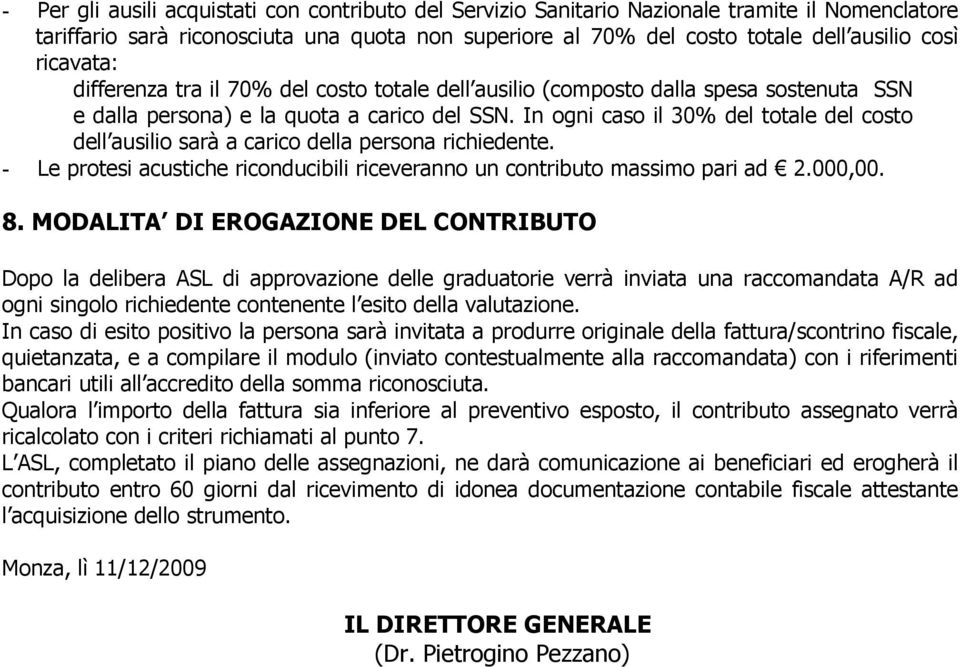 - Per gli ausili acquistati con contributo del Servizio Sanitario Nazionale tramite il Nomenclatore tariffario sarà riconosciuta una quota non superiore al 70% del costo totale dell'ausilio così ricavata:

differenza tra il 70% del costo totale dell'ausilio (composto dalla spesa sostenuta SSN e dalla persona) e la quota a carico del SSN. In ogni caso il 30% del totale del costo dell'ausilio sarà a carico della persona richiedente.

- Le protesi acustiche riconducibili riceveranno un contributo massimo pari ad € 2.000,00.

8. MODALITA' DI EROGAZIONE DEL CONTRIBUTO

Dopo la delibera ASL di approvazione delle graduatorie verrà inviata una raccomandata A/R ad ogni singolo richiedente contenente l'esito della valutazione.
In caso di esito positivo la persona sarà invitata a produrre originale della fattura/scontrino fiscale, quietanzata, e a compilare il modulo (inviato contestualmente alla raccomandata) con i riferimenti bancari utili all'accredito della somma riconosciuta.
Qualora l'importo della fattura sia inferiore al preventivo esposto, il contributo assegnato verrà ricalcolato con i criteri richiamati al punto 7.
L'ASL, completato il piano delle assegnazioni, ne darà comunicazione ai beneficiari ed erogherà il contributo entro 60 giorni dal ricevimento di idonea documentazione contabile fiscale attestante l'acquisizione dello strumento.

Monza, lì 11/12/2009

IL DIRETTORE GENERALE
(Dr. Pietrogino Pezzano)